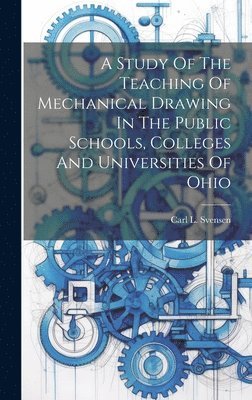 A Study Of The Teaching Of Mechanical Drawing In The Public Schools, Colleges And Universities Of Ohio

Carl L. Svensen